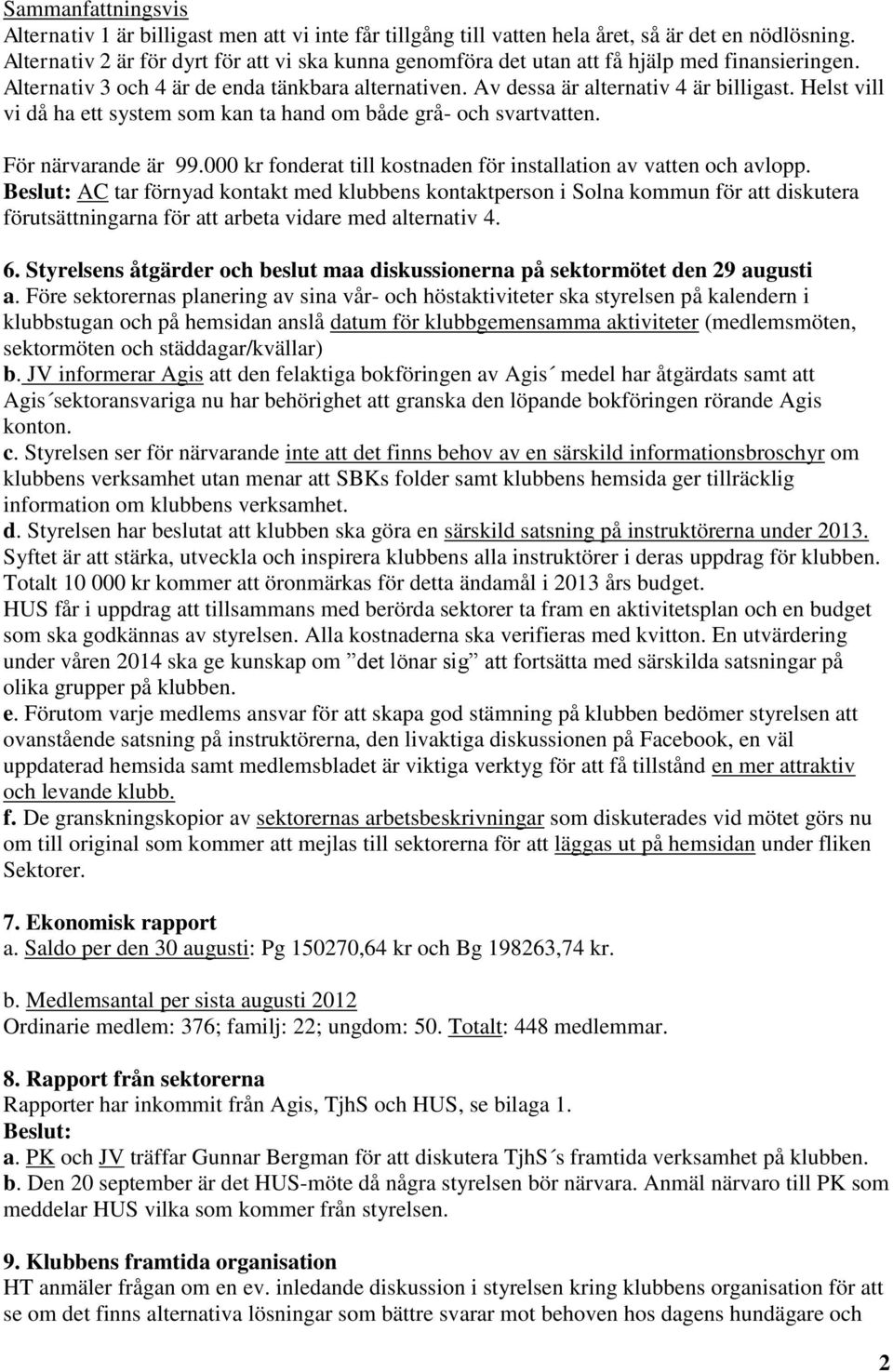 Sammanfattningsvis
Alternativ 1 är billigast men att vi inte får tillgång till vatten hela året, så är det en nödlösning. Alternativ 2 är för dyrt för att vi ska kunna genomföra det utan att få hjälp med finansieringen. Alternativ 3 och 4 är de enda tänkbara alternativen. Av dessa är alternativ 4 är billigast. Helst vill vi då ha ett system som kan ta hand om både grå- och svartvatten.

För närvarande är 99.000 kr fonderat till kostnaden för installation av vatten och avlopp.
Beslut: AC tar förnyad kontakt med klubbens kontaktperson i Solna kommun för att diskutera förutsättningarna för att arbeta vidare med alternativ 4.

6. Styrelsens åtgärder och beslut maa diskussionerna på sektormötet den 29 augusti
a. Före sektorernas planering av sina vår- och höstaktiviteter ska styrelsen på kalendern i klubbstugan och på hemsidan anslå datum för klubbgemensamma aktiviteter (medlemsmöten, sektormöten och städdagar/kvällar)
b. JV informerar Agis att den felaktiga bokföringen av Agis´ medel har åtgärdats samt att Agis´sektoransvariga nu har behörighet att granska den löpande bokföringen rörande Agis konton.
c. Styrelsen ser för närvarande inte att det finns behov av en särskild informationsbroschyr om klubbens verksamhet utan menar att SBKs folder samt klubbens hemsida ger tillräcklig information om klubbens verksamhet.
d. Styrelsen har beslutat att klubben ska göra en särskild satsning på instruktörerna under 2013. Syftet är att stärka, utveckla och inspirera klubbens alla instruktörer i deras uppdrag för klubben. Totalt 10 000 kr kommer att öronmärkas för detta ändamål i 2013 års budget.
HUS får i uppdrag att tillsammans med berörda sektorer ta fram en aktivitetsplan och en budget som ska godkännas av styrelsen. Alla kostnaderna ska verifieras med kvitton. En utvärdering under våren 2014 ska ge kunskap om ”det lönar sig” att fortsätta med särskilda satsningar på olika grupper på klubben.
e. Förutom varje medlems ansvar för att skapa god stämning på klubben bedömer styrelsen att ovanstående satsning på instruktörerna, den livaktiga diskussionen på Facebook, en väl uppdaterad hemsida samt medlemsbladet är viktiga verktyg för att få tillstånd en mer attraktiv och levande klubb.
f. De granskningskopior av sektorernas arbetsbeskrivningar som diskuterades vid mötet görs nu om till original som kommer att mejlas till sektorerna för att läggas ut på hemsidan under fliken Sektorer.

7. Ekonomisk rapport
a. Saldo per den 30 augusti: Pg 150270,64 kr och Bg 198263,74 kr.

b. Medlemsantal per sista augusti 2012
Ordinarie medlem: 376; familj: 22; ungdom: 50. Totalt: 448 medlemmar.

8. Rapport från sektorerna
Rapporter har inkommit från Agis, TjhS och HUS, se bilaga 1.
Beslut:
a. PK och JV träffar Gunnar Bergman för att diskutera TjhS´s framtida verksamhet på klubben.
b. Den 20 september är det HUS-möte då några styrelsen bör närvara. Anmäl närvaro till PK som meddelar HUS vilka som kommer från styrelsen.

9. Klubbens framtida organisation
HT anmäler frågan om en ev. inledande diskussion i styrelsen kring klubbens organisation för att se om det finns alternativa lösningar som bättre svarar mot behoven hos dagens hundägare och

2